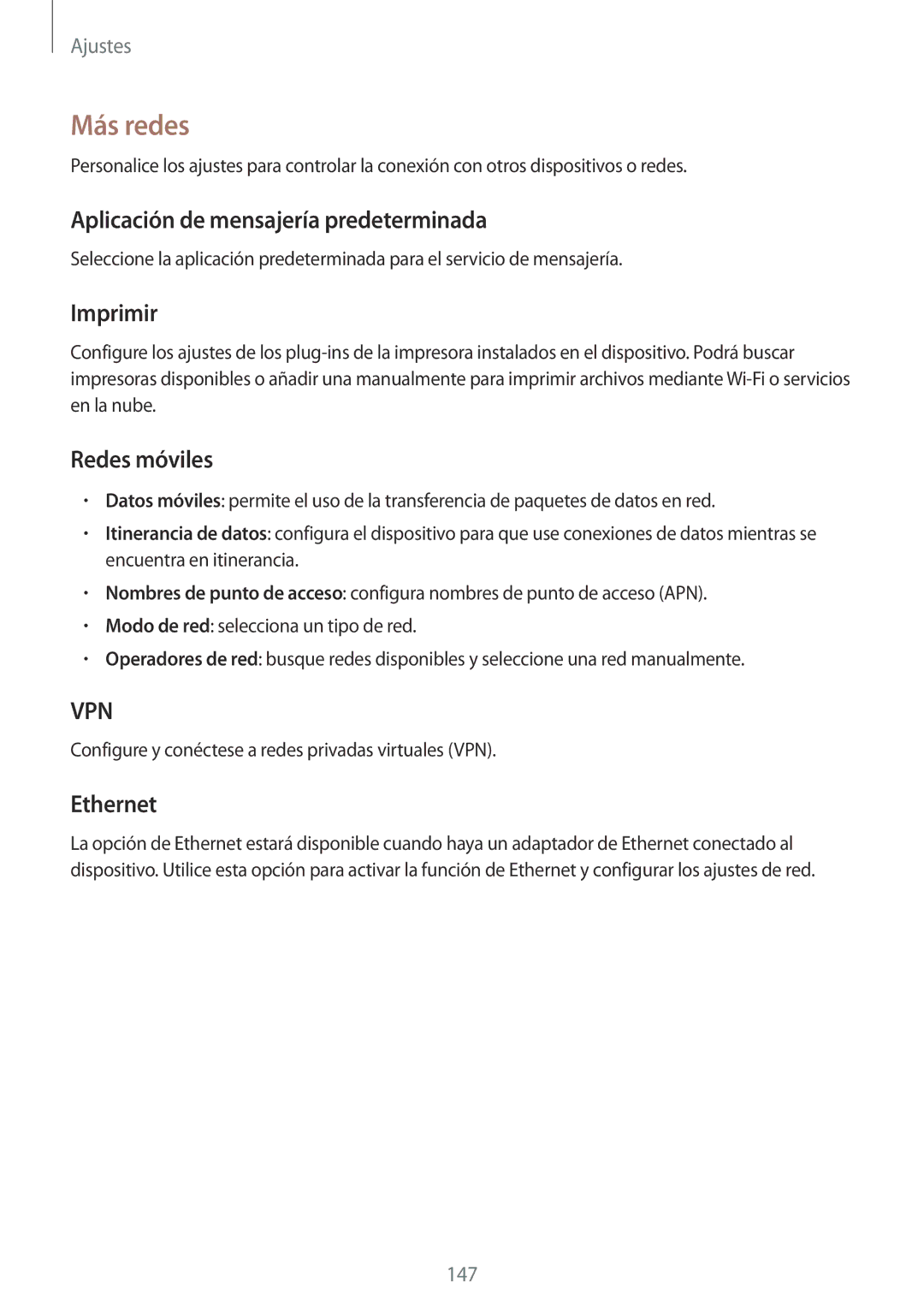 Ajustes

Más redes

Personalice los ajustes para controlar la conexión con otros dispositivos o redes.

Aplicación de mensajería predeterminada

Seleccione la aplicación predeterminada para el servicio de mensajería.

Imprimir

Configure los ajustes de los plug-ins de la impresora instalados en el dispositivo. Podrá buscar impresoras disponibles o añadir una manualmente para imprimir archivos mediante Wi-Fi o servicios en la nube.

Redes móviles

• Datos móviles: permite el uso de la transferencia de paquetes de datos en red.
• Itinerancia de datos: configura el dispositivo para que use conexiones de datos mientras se encuentra en itinerancia.
• Nombres de punto de acceso: configura nombres de punto de acceso (APN).
• Modo de red: selecciona un tipo de red.
• Operadores de red: busque redes disponibles y seleccione una red manualmente.

VPN

Configure y conéctese a redes privadas virtuales (VPN).

Ethernet

La opción de Ethernet estará disponible cuando haya un adaptador de Ethernet conectado al dispositivo. Utilice esta opción para activar la función de Ethernet y configurar los ajustes de red.

147